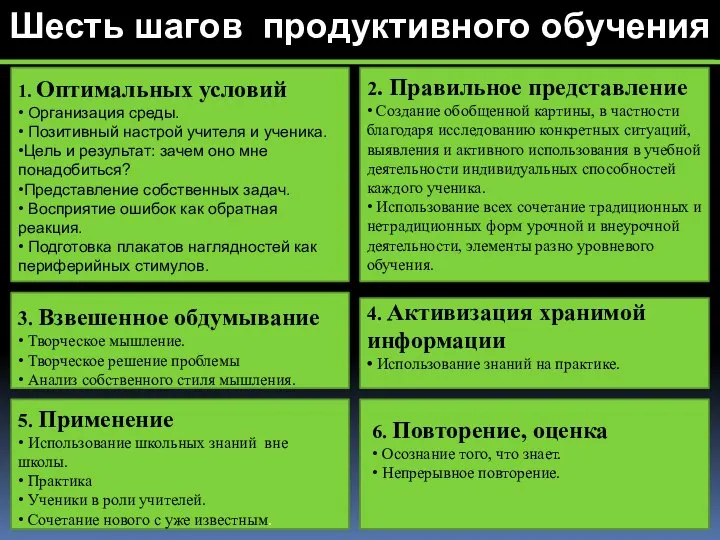 Шесть шагов продуктивного обучения

1. Оптимальных условий
• Организация среды.
• Позитивный настрой учителя и ученика.
•Цель и результат: зачем оно мне понадобиться?
•Представление собственных задач.
• Восприятие ошибок как обратная реакция.
• Подготовка плакатов наглядностей как периферийных стимулов.

2. Правильное представление
• Создание обобщенной картины, в частности благодаря исследованию конкретных ситуаций, выявления и активного использования в учебной деятельности индивидуальных способностей каждого ученика.
• Использование всех сочетание традиционных и нетрадиционных форм урочной и внеурочной деятельности, элементы разно уровневого обучения.

3. Взвешенное обдумывание
• Творческое мышление.
• Творческое решение проблемы
• Анализ собственного стиля мышления.

4. Активизация хранимой информации
• Использование знаний на практике.

5. Применение
• Использование школьных знаний вне школы.
• Практика
• Ученики в роли учителей.
• Сочетание нового с уже известным.

6. Повторение, оценка
• Осознание того, что знает.
• Непрерывное повторение.